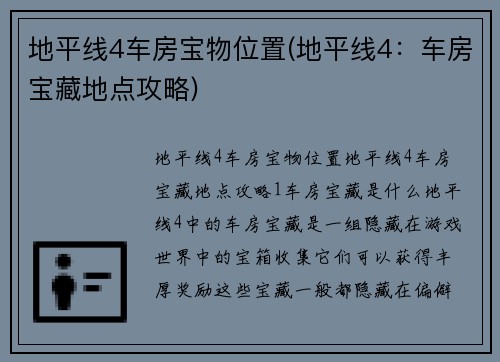 地平线4车房宝物位置(地平线4：车房宝藏地点攻略)

地平线4车房宝物位置地平线4车房宝藏地点攻略1车房宝藏是什么地平线4中的车房宝藏是一组隐藏在游戏世界中的宝箱收集它们可以获得丰厚奖励这些宝藏一般都隐藏在偏僻